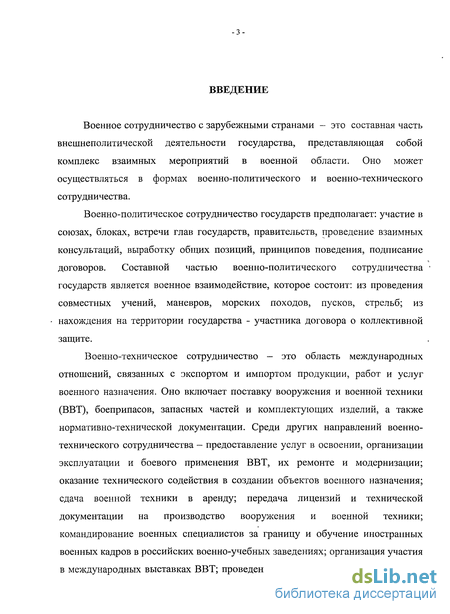 - 3 -

ВВЕДЕНИЕ

Военное сотрудничество с зарубежными странами – это составная часть внешнеполитической деятельности государства, представляющая собой комплекс взаимных мероприятий в военной области. Оно может осуществляться в формах военно-политического и военно-технического сотрудничества.

Военно-политическое сотрудничество государств предполагает: участие в союзах, блоках, встречи глав государств, правительств, проведение взаимных консультаций, выработку общих позиций, принципов поведения, подписание договоров. Составной частью военно-политического сотрудничества государств является военное взаимодействие, которое состоит: из проведения совместных учений, маневров, морских походов, пусков, стрельб; из нахождения на территории государства - участника договора о коллективной защите.

Военно-техническое сотрудничество – это область международных отношений, связанных с экспортом и импортом продукции, работ и услуг военного назначения. Оно включает поставку вооружения и военной техники (ВВТ), боеприпасов, запасных частей и комплектующих изделий, а также нормативно-технической документации. Среди других направлений военно-технического сотрудничества – предоставление услуг в освоении, организации эксплуатации и боевого применения ВВТ, их ремонте и модернизации; оказание технического содействия в создании объектов военного назначения; сдача военной техники в аренду; передача лицензий и технической документации на производство вооружения и военной техники; командирование военных специалистов за границу и обучение иностранных военных кадров в российских военно-учебных заведениях; организация участия в международных выставках ВВТ; проведен

dsLib.net
библиотека диссертаций